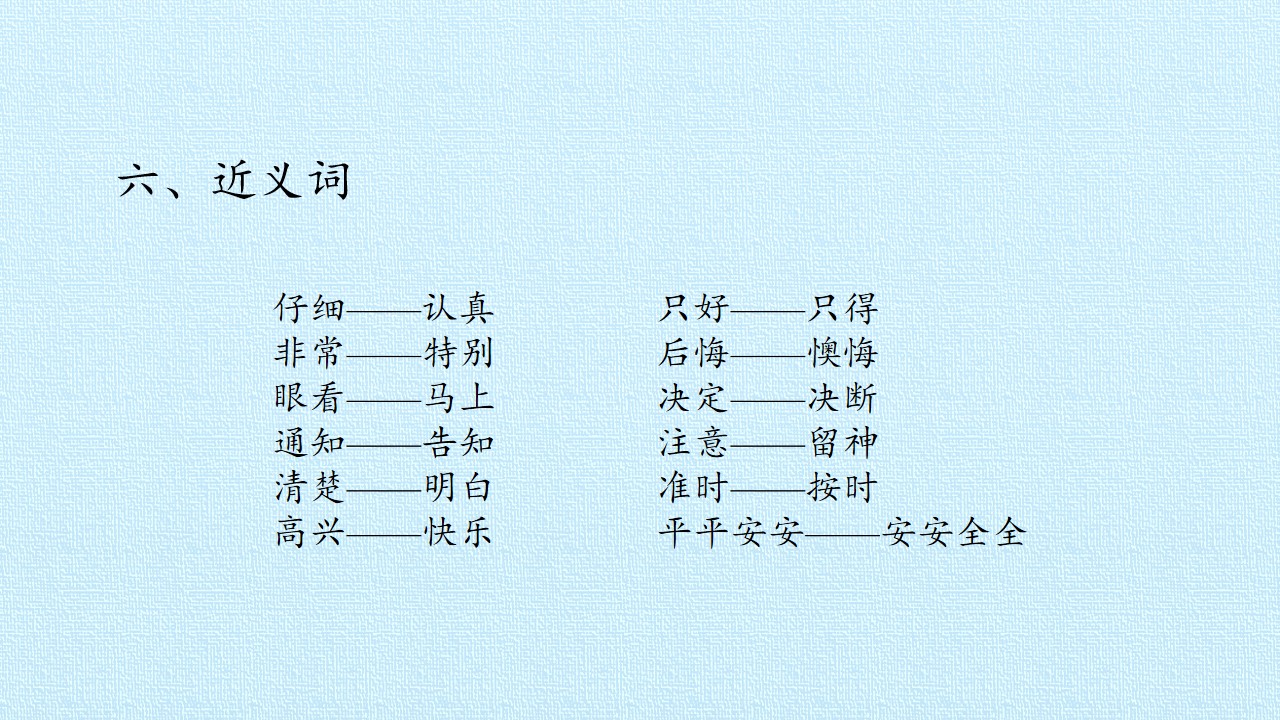 六、近义词

仔细——认真
非常——特别
眼看——马上
通知——告知
清楚——明白
高兴——快乐

只好——只得
后悔——懊悔
决定——决断
注意——留神
准时——按时
平平安安——安安全全